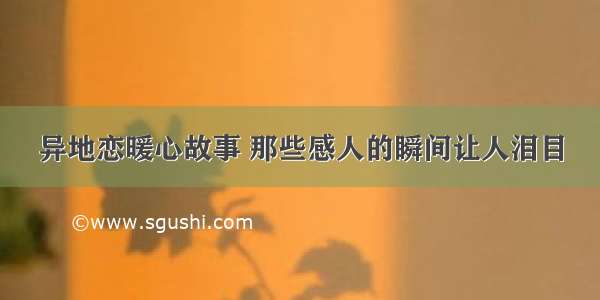 异地恋暖心故事 那些感人的瞬间让人泪目

©www.sgushi.com